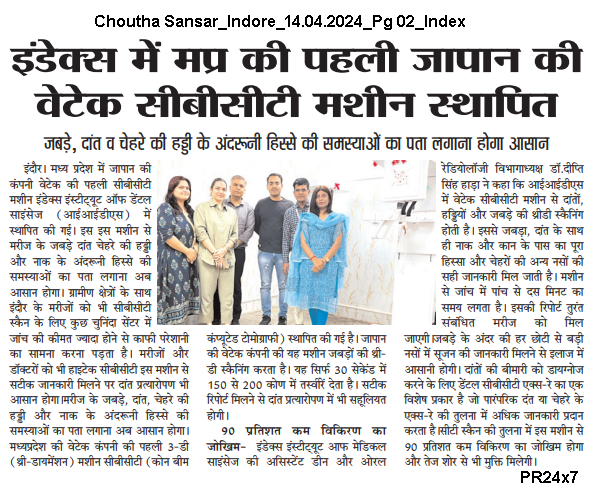 Choutha Sansar_Indore_14.04.2024_Pg 02_Index

इंडेक्स में मप्र की पहली जापान की वेटेक सीबीसीटी मशीन स्थापित

जबड़े, दांत व चेहरे की हड्डी के अंदरूनी हिस्से की समस्याओं का पता लगाना होगा आसान

इंदौर। मध्य प्रदेश में जापान की कंपनी वेटेक की पहली सीबीसीटी मशीन इंडेक्स इंस्टीट्यूट ऑफ डेंटल साइंसेज (आईआईडीएस) में स्थापित की गई। इस इस मशीन से मरीज के जबड़े दांत चेहरे की हड्डी और नाक के अंदरूनी हिस्से की समस्याओं का पता लगाना अब आसान होगा। ग्रामीण क्षेत्रों के साथ इंदौर के मरीजों को भी सीबीसीटी स्कैन के लिए कुछ चुनिंदा सेंटर में जांच की कीमत ज्यादा होने से काफी परेशानी का सामना करना पड़ता है। मरीजों और डॉक्टरों को भी हाइटेक सीबीसीटी इस मशीन से सटीक जानकारी मिलने पर दांत प्रत्यारोपण भी आसान होगा।मरीज के जबड़े, दांत, चेहरे की हड्डी और नाक के अंदरूनी हिस्से की समस्याओं का पता लगाना अब आसान होगा। मध्यप्रदेश की वेटेक कंपनी की पहली 3-डी (थ्री-डायमेंशन) मशीन सीबीसीटी (कोन बीम कंप्यूटेड टोमोग्राफी) स्थापित की गई है। जापान की वेटेक कंपनी की यह मशीन जबड़ों की थ्री-डी स्कैनिंग करता है। यह सिर्फ 30 सेकेंड में 150 से 200 कोण में तस्वीरें देता है। सटीक रिपोर्ट मिलने से दांत प्रत्यारोपण में भी सहूलियत होगी।

90 प्रतिशत कम विकिरण का जोखिम- इंडेक्स इंस्टीट्यूट आफ मेडिकल साइंसेज की असिस्टेंट डीन और ओरल रेडियोलॉजी विभागाध्यक्ष डॉ.दीप्ति सिंह हाड़ा ने कहा कि आईआईडीएस में वेटेक सीबीसीटी मशीन से दांतों, हड्डियों और जबड़े की थ्रीडी स्कैनिंग होती है। इससे जबड़ा, दांत के साथ ही नाक और कान के पास का पूरा हिस्सा और चेहरों की अन्य नसों की सही जानकारी मिल जाती है। मशीन से जांच में पांच से दस मिनट का समय लगता है। इसकी रिपोर्ट तुरंत संबंधित मरीज को मिल जाएगी।जबड़े के अंदर की हर छोटी से बड़ी नसों में सूजन की जानकारी मिलने से इलाज में आसानी होगी। दांतों की बीमारी को डायग्नोज करने के लिए डेंटल सीबीसीटी एक्स-रे का एक विशेष प्रकार है जो पारंपरिक दंत या चेहरे के एक्स-रे की तुलना में अधिक जानकारी प्रदान करता है।सीटी स्कैन की तुलना में इस मशीन से 90 प्रतिशत कम विकिरण का जोखिम होगा और तेज शोर से भी मुक्ति मिलेगी।

PR24x7